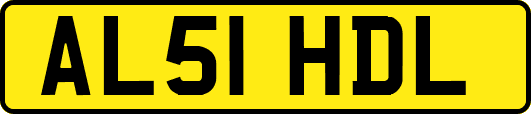 AL51 HDL